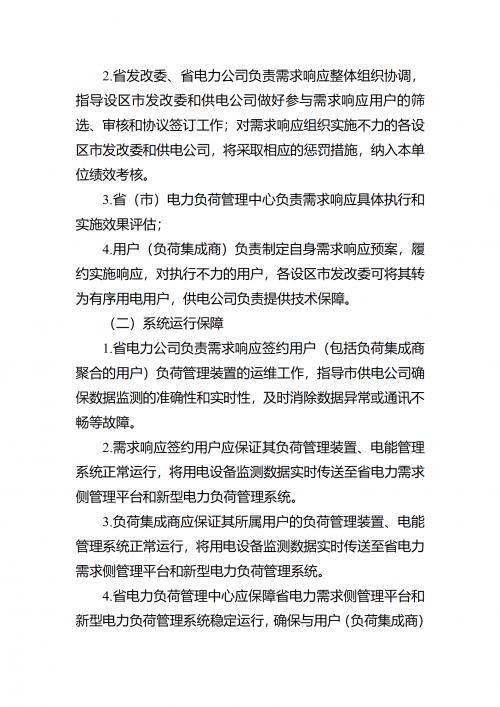 2.省发改委、省电力公司负责需求响应整体组织协调，指导设区市发改委和供电公司做好参与需求响应用户的筛选、审核和协议签订工作；对需求响应组织实施不力的各设区市发改委和供电公司，将采取相应的惩罚措施，纳入本单位绩效考核。

3.省（市）电力负荷管理中心负责需求响应具体执行和实施效果评估；

4.用户（负荷集成商）负责制定自身需求响应预案，履约实施响应，对执行不力的用户，各设区市发改委可将其转为有序用电用户，供电公司负责提供技术保障。

（二）系统运行保障

1.省电力公司负责需求响应签约用户（包括负荷集成商聚合的用户）负荷管理装置的运维工作，指导市供电公司确保数据监测的准确性和实时性，及时消除数据异常或通讯不畅等故障。

2.需求响应签约用户应保证其负荷管理装置、电能管理系统正常运行，将用电设备监测数据实时传送至省电力需求侧管理平台和新型电力负荷管理系统。

3.负荷集成商应保证其所属用户的负荷管理装置、电能管理系统正常运行，将用电设备监测数据实时传送至省电力需求侧管理平台和新型电力负荷管理系统。

4.省电力负荷管理中心应保障省电力需求侧管理平台和新型电力负荷管理系统稳定运行，确保与用户（负荷集成商）